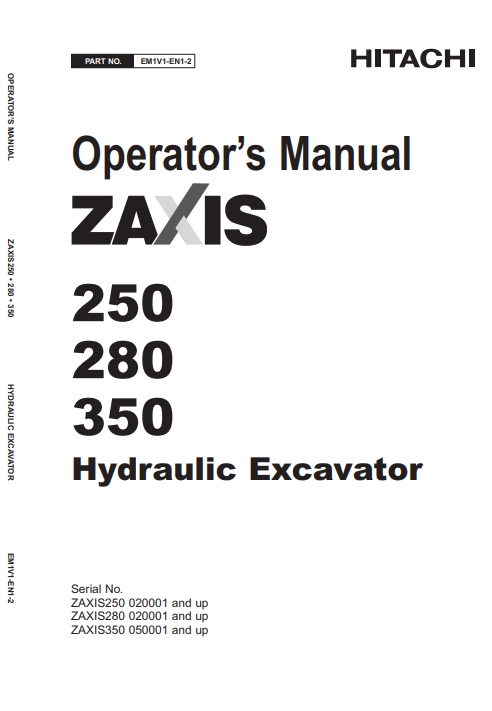 PART NO. EM1V1-EN1-2

HITACHI

Operator's Manual

ZAXIS

250
280
350

Hydraulic Excavator

Serial No.
ZAXIS250 020001 and up
ZAXIS280 020001 and up
ZAXIS350 050001 and up

OPERATOR'S MANUAL

ZAXIS250 • 280 • 350

HYDRAULIC EXCAVATOR

EM1V1-EN1-2